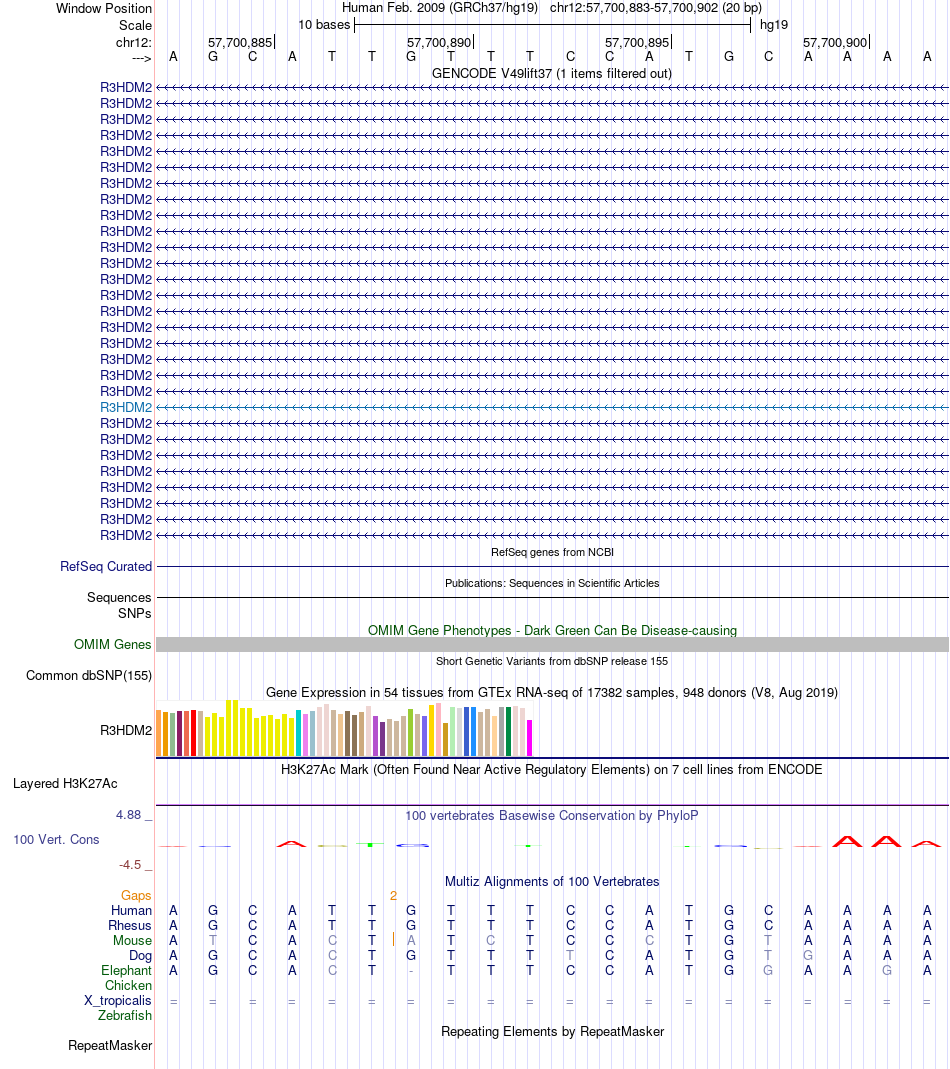 Window Position Human Feb. 2009 (GRCh37/hg19) chr12:57,700,883-57,700,902 (20 bp)
Scale 10 bases hg19
chr12: 57,700,885 57,700,890 57,700,895 57,700,900
---> A G C A T T G T T T C C A T G C A A A A
GENCODE V49lift37 (1 items filtered out)
R3HDM2
R3HDM2
R3HDM2
R3HDM2
R3HDM2
R3HDM2
R3HDM2
R3HDM2
R3HDM2
R3HDM2
R3HDM2
R3HDM2
R3HDM2
R3HDM2
R3HDM2
R3HDM2
R3HDM2
R3HDM2
R3HDM2
R3HDM2
R3HDM2
R3HDM2
R3HDM2
R3HDM2
R3HDM2
R3HDM2
R3HDM2
R3HDM2
R3HDM2
RefSeq genes from NCBI
RefSeq Curated
Publications: Sequences in Scientific Articles
Sequences
SNPs
OMIM Gene Phenotypes - Dark Green Can Be Disease-causing
OMIM Genes
Short Genetic Variants from dbSNP release 155
Common dbSNP(155)
Gene Expression in 54 tissues from GTEx RNA-seq of 17382 samples, 948 donors (V8, Aug 2019)
R3HDM2
H3K27Ac Mark (Often Found Near Active Regulatory Elements) on 7 cell lines from ENCODE
Layered H3K27Ac
4.88 _ 100 vertebrates Basewise Conservation by PhyloP
100 Vert. Cons
-4.5 _
Multiz Alignments of 100 Vertebrates
Gaps 2
Human A G C A T T G T T T C C A T G C A A A A
Rhesus A G C A T T G T T T C C A T G C A A A A
Mouse A T C A C T A T C T C C C T G T A A A A
Dog A G C A C T G T T T T C A T G T G A A A
Elephant A G C A C T - T T T C C A T G G A A G A
Chicken
X_tropicalis = = = = = = = = = = = = = = = = = = = =
Zebrafish
Repeating Elements by RepeatMasker
RepeatMasker